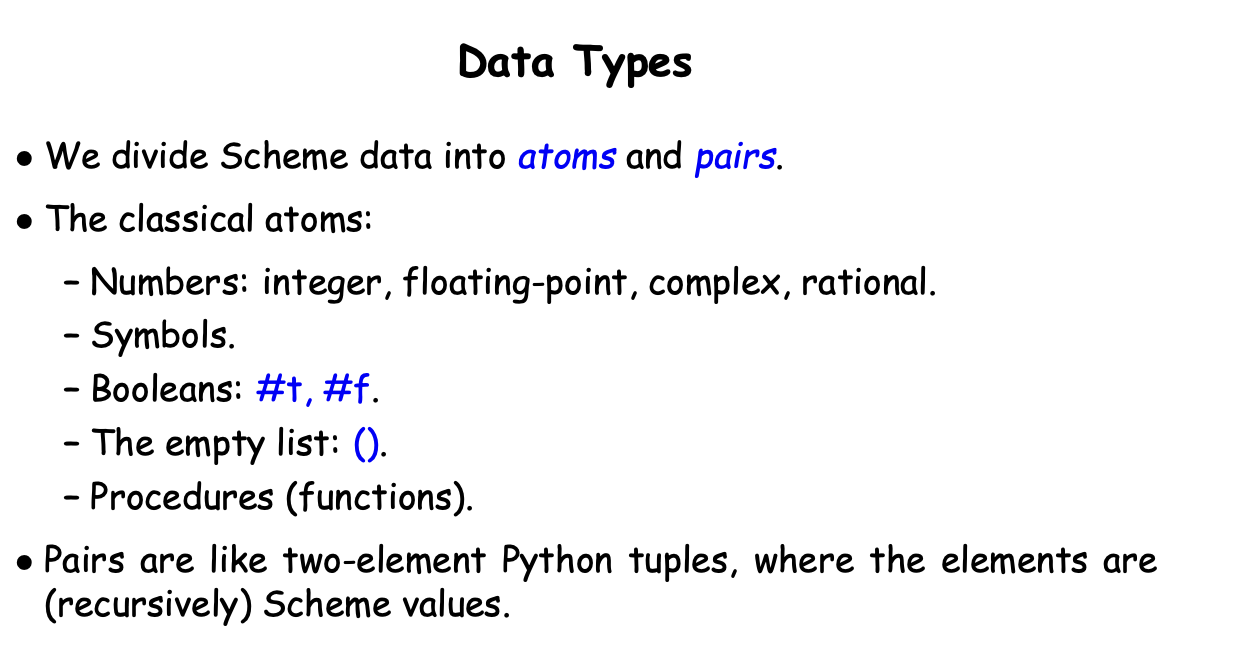 Data Types

• We divide Scheme data into atoms and pairs.

• The classical atoms:

- Numbers: integer, floating-point, complex, rational.
- Symbols.
- Booleans: #t, #f.
- The empty list: ().
- Procedures (functions).

• Pairs are like two-element Python tuples, where the elements are (recursively) Scheme values.